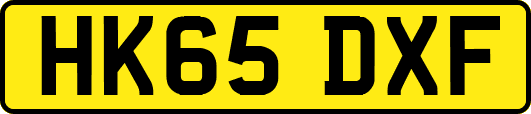 HK65 DXF